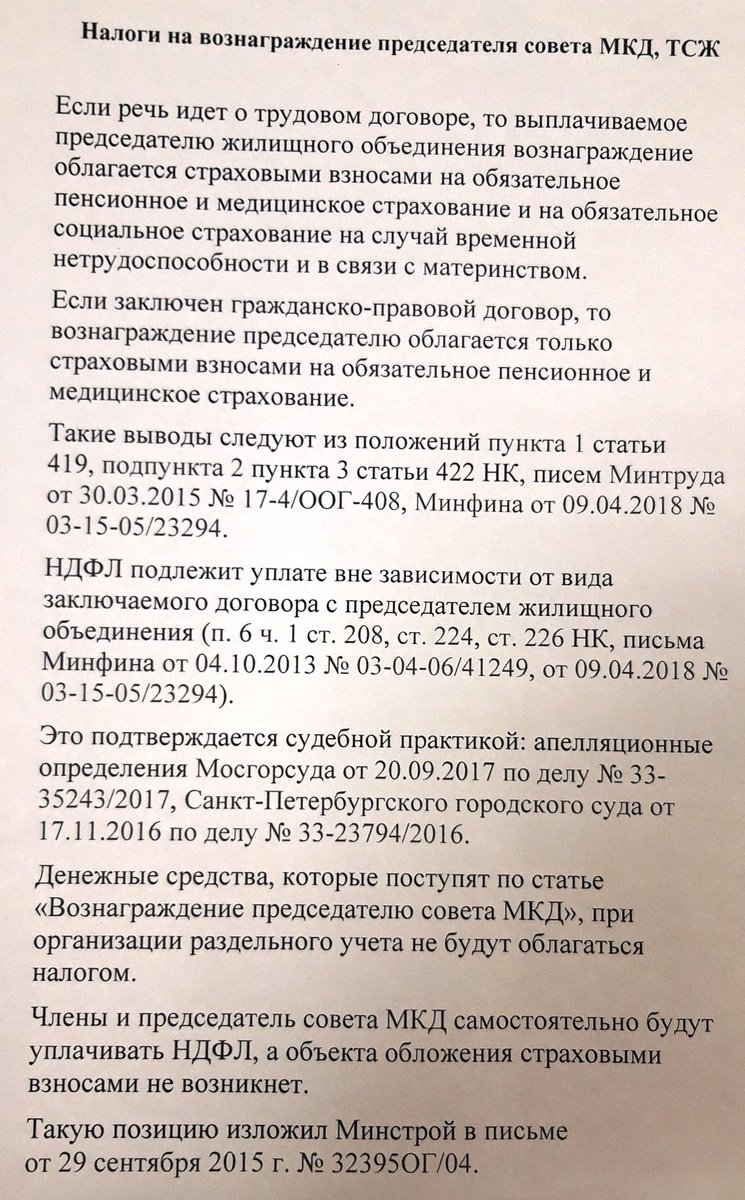 Налоги на вознаграждение председателя совета МКД, ТСЖ

Если речь идет о трудовом договоре, то выплачиваемое председателю жилищного объединения вознаграждение облагается страховыми взносами на обязательное пенсионное и медицинское страхование и на обязательное социальное страхование на случай временной нетрудоспособности и в связи с материнством.

Если заключен гражданско-правовой договор, то вознаграждение председателю облагается только страховыми взносами на обязательное пенсионное и медицинское страхование.

Такие выводы следуют из положений пункта 1 статьи 419, подпункта 2 пункта 3 статьи 422 НК, писем Минтруда от 30.03.2015 № 17-4/ООГ-408, Минфина от 09.04.2018 № 03-15-05/23294.

НДФЛ подлежит уплате вне зависимости от вида заключаемого договора с председателем жилищного объединения (п. 6 ч. 1 ст. 208, ст. 224, ст. 226 НК, письма Минфина от 04.10.2013 № 03-04-06/41249, от 09.04.2018 № 03-15-05/23294).

Это подтверждается судебной практикой: апелляционные определения Мосгорсуда от 20.09.2017 по делу № 33-35243/2017, Санкт-Петербургского городского суда от 17.11.2016 по делу № 33-23794/2016.

Денежные средства, которые поступят по статье «Вознаграждение председателю совета МКД», при организации раздельного учета не будут облагаться налогом.

Члены и председатель совета МКД самостоятельно будут уплачивать НДФЛ, а объекта обложения страховыми взносами не возникнет.

Такую позицию изложил Минстрой в письме от 29 сентября 2015 г. № 32395ОГ/04.